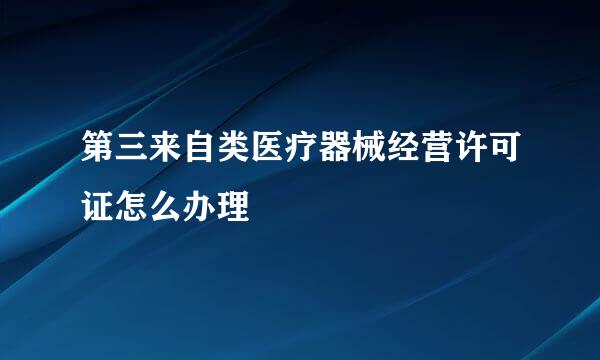 第三来自类医疗器械经营许可证怎么办理